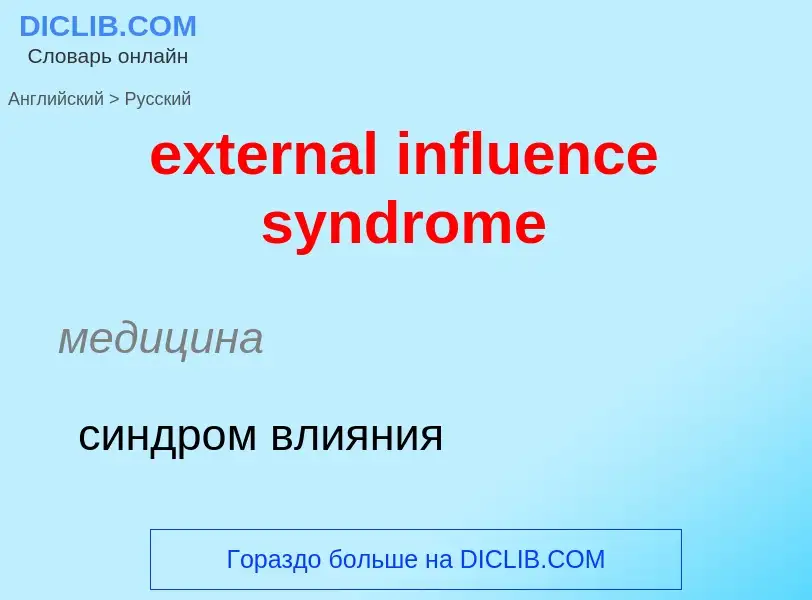 DICLIB.COM
Словарь онлайн

Английский > Русский

external influence syndrome

медицина

синдром влияния

Гораздо больше на DICLIB.COM